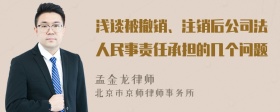 浅谈被撤销、注销后公司法人民事责任承担的几个问题

孟金龙律师
北京市京师律师事务所